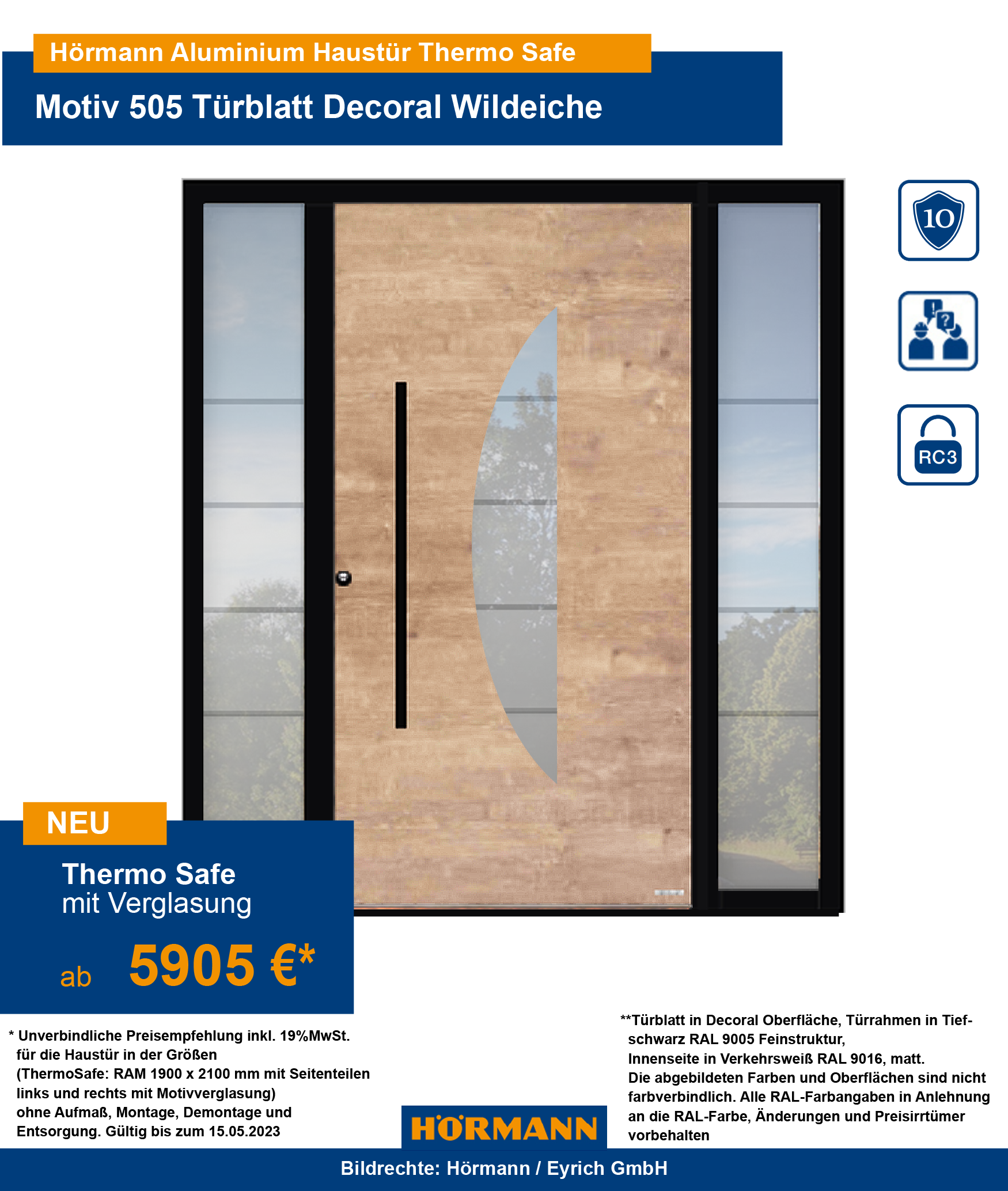 Hörmann Aluminium Haustür Thermo Safe

Motiv 505 Türblatt Decoral Wildeiche

10

RC3

NEU

Thermo Safe
mit Verglasung

ab 5905 €*

* Unverbindliche Preisempfehlung inkl. 19%MwSt. für die Haustür in der Größen (ThermoSafe: RAM 1900 x 2100 mm mit Seitenteilen links und rechts mit Motivverglasung) ohne Aufmaß, Montage, Demontage und Entsorgung. Gültig bis zum 15.05.2023

HÖRMANN

**Türblatt in Decoral Oberfläche, Türrahmen in Tiefschwarz RAL 9005 Feinstruktur, Innenseite in Verkehrsweiß RAL 9016, matt. Die abgebildeten Farben und Oberflächen sind nicht farbverbindlich. Alle RAL-Farbangaben in Anlehnung an die RAL-Farbe, Änderungen und Preisirrtümer vorbehalten

Bildrechte: Hörmann / Eyrich GmbH